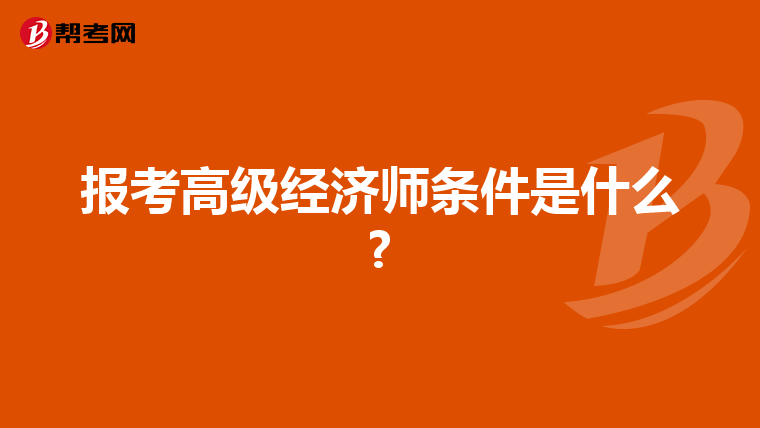 帮考网

报考高级经济师条件是什么？